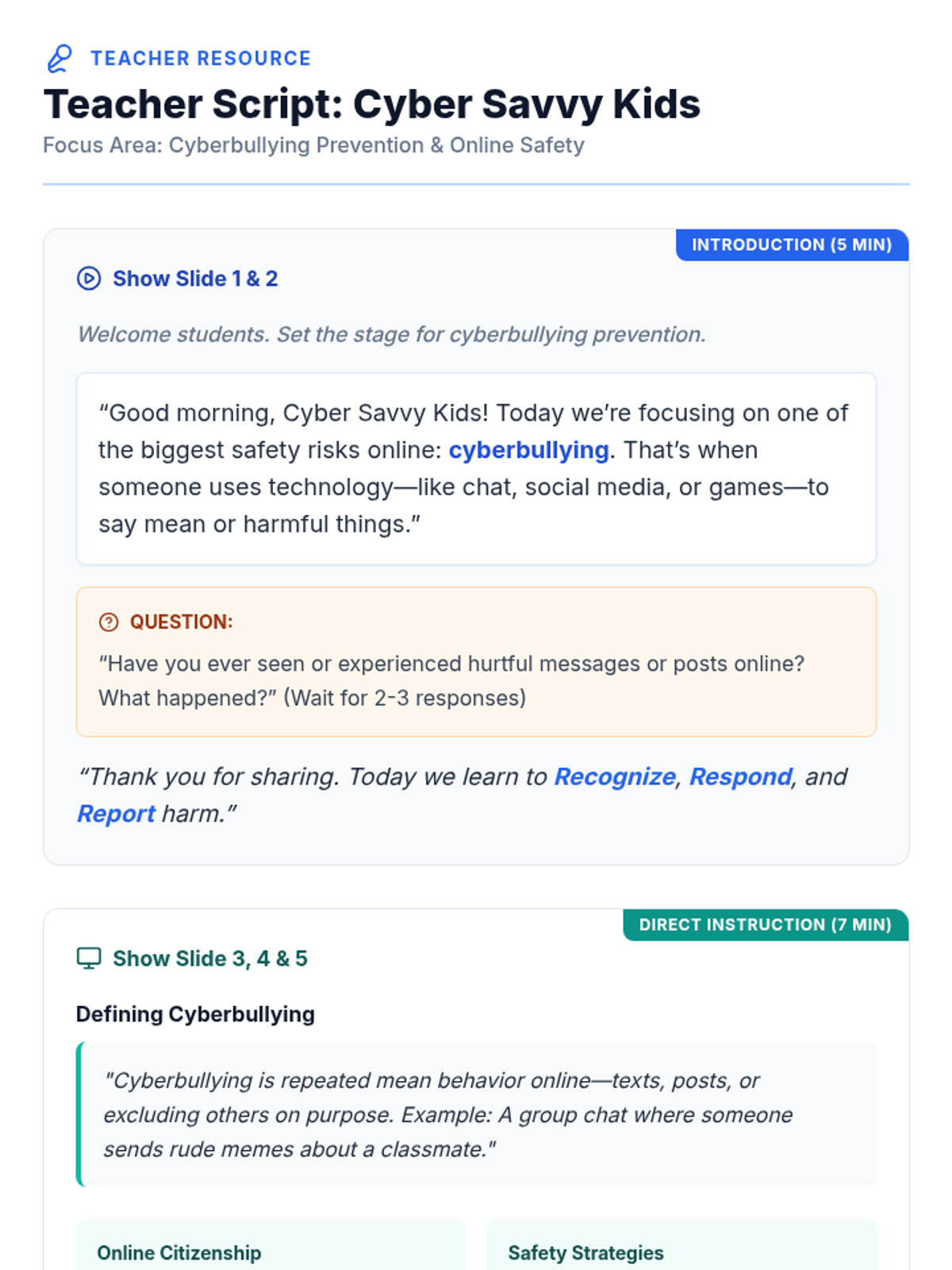 TEACHER RESOURCE

Teacher Script: Cyber Savvy Kids

Focus Area: Cyberbullying Prevention & Online Safety

INTRODUCTION (5 MIN)

Show Slide 1 & 2

Welcome students. Set the stage for cyberbullying prevention.

"Good morning, Cyber Savvy Kids! Today we're focusing on one of the biggest safety risks online: cyberbullying. That's when someone uses technology—like chat, social media, or games—to say mean or harmful things."

QUESTION:

"Have you ever seen or experienced hurtful messages or posts online? What happened?" (Wait for 2-3 responses)

"Thank you for sharing. Today we learn to Recognize, Respond, and Report harm."

DIRECT INSTRUCTION (7 MIN)

Show Slide 3, 4 & 5

Defining Cyberbullying

"Cyberbullying is repeated mean behavior online—texts, posts, or excluding others on purpose. Example: A group chat where someone sends rude memes about a classmate."

Online Citizenship

Safety Strategies